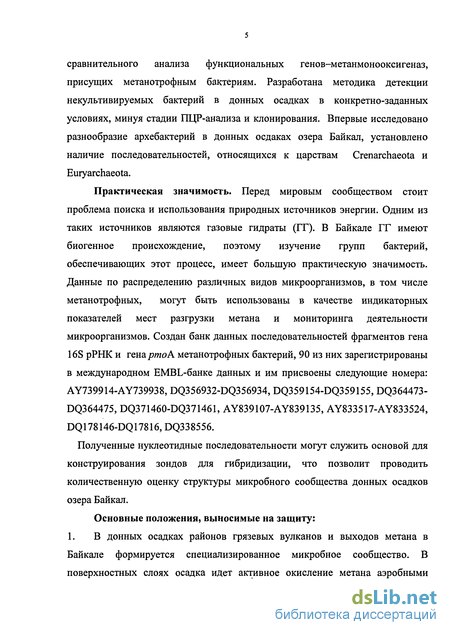 5

сравнительного анализа функциональных генов–метанмонооксигеназ, присущих метанотрофным бактериям. Разработана методика детекции некультивируемых бактерий в донных осадках в конкретно-заданных условиях, минуя стадии ПЦР-анализа и клонирования. Впервые исследовано разнообразие архебактерий в донных осадках озера Байкал, установлено наличие последовательностей, относящихся к царствам Crenarchaeota и Euryarchaeota.

Практическая значимость. Перед мировым сообществом стоит проблема поиска и использования природных источников энергии. Одним из таких источников являются газовые гидраты (ГГ). В Байкале ГГ имеют биогенное происхождение, поэтому изучение групп бактерий, обеспечивающих этот процесс, имеет большую практическую значимость. Данные по распределению различных видов микроорганизмов, в том числе метанотрофных, могут быть использованы в качестве индикаторных показателей мест разгрузки метана и мониторинга деятельности микроорганизмов. Создан банк данных последовательностей фрагментов гена 16S рРНК и гена pmoA метанотрофных бактерий, 90 из них зарегистрированы в международном EMBL-банке данных и им присвоены следующие номера: AY739914-AY739938, DQ356932-DQ356934, DQ359154-DQ359155, DQ364473-DQ364475, DQ371460-DQ371461, AY839107-AY839135, AY833517-AY833524, DQ178146-DQ17816, DQ338556.

Полученные нуклеотидные последовательности могут служить основой для конструирования зондов для гибридизации, что позволит проводить количественную оценку структуры микробного сообщества донных осадков озера Байкал.

Основные положения, выносимые на защиту:

1. В донных осадках районов грязевых вулканов и выходов метана в Байкале формируется специализированное микробное сообщество. В поверхностных слоях осадка идет активное окисление метана аэробными

dsLib.net
библиотека диссертаций